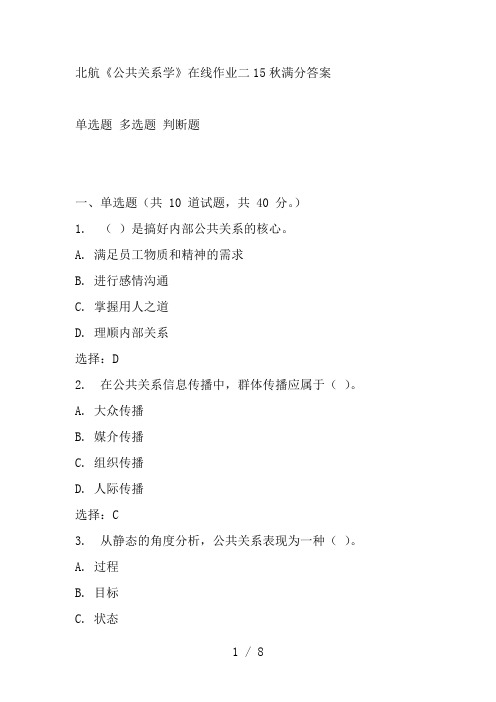 北航《公共关系学》在线作业二 15 秋满分答案

单选题 多选题 判断题

一、单选题（共 10 道试题，共 40 分。）

1. （ ）是搞好内部公共关系的核心。

A. 满足员工物质和精神的需求

B. 进行感情沟通

C. 掌握用人之道

D. 理顺内部关系

选择：D

2. 在公共关系信息传播中，群体传播应属于（ ）。

A. 大众传播

B. 媒介传播

C. 组织传播

D. 人际传播

选择：C

3. 从静态的角度分析，公共关系表现为一种（ ）。

A. 过程

B. 目标

C. 状态

1 / 8